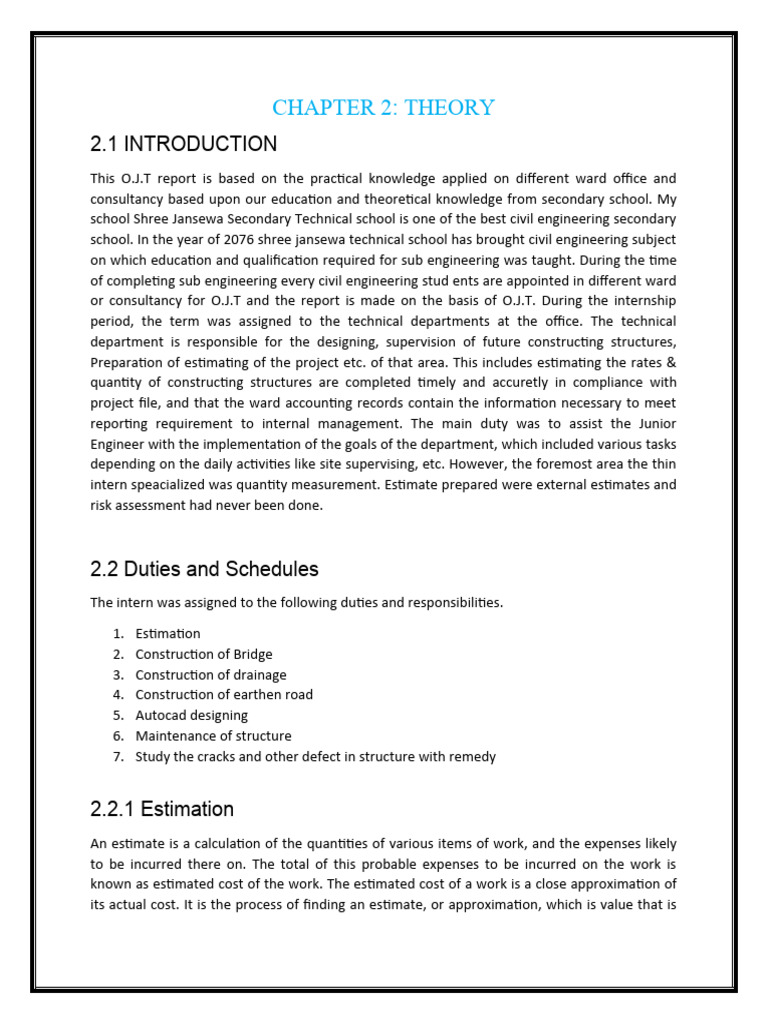 CHAPTER 2: THEORY

2.1 INTRODUCTION

This O.J.T report is based on the practical knowledge applied on different ward office and consultancy based upon our education and theoretical knowledge from secondary school. My school Shree Jansewa Secondary Technical school is one of the best civil engineering secondary school. In the year of 2076 shree jansewa technical school has brought civil engineering subject on which education and qualification required for sub engineering was taught. During the time of completing sub engineering every civil engineering stud ents are appointed in different ward or consultancy for O.J.T and the report is made on the basis of O.J.T. During the internship period, the term was assigned to the technical departments at the office. The technical department is responsible for the designing, supervision of future constructing structures, Preparation of estimating of the project etc. of that area. This includes estimating the rates & quantity of constructing structures are completed timely and accuretly in compliance with project file, and that the ward accounting records contain the information necessary to meet reporting requirement to internal management. The main duty was to assist the Junior Engineer with the implementation of the goals of the department, which included various tasks depending on the daily activities like site supervising, etc. However, the foremost area the thin intern speacialized was quantity measurement. Estimate prepared were external estimates and risk assessment had never been done.

2.2 Duties and Schedules

The intern was assigned to the following duties and responsibilities.

1. Estimation
2. Construction of Bridge
3. Construction of drainage
4. Construction of earthen road
5. Autocad designing
6. Maintenance of structure
7. Study the cracks and other defect in structure with remedy

2.2.1 Estimation

An estimate is a calculation of the quantities of various items of work, and the expenses likely to be incurred there on. The total of this probable expenses to be incurred on the work is known as estimated cost of the work. The estimated cost of a work is a close approximation of its actual cost. It is the process of finding an estimate, or approximation, which is value that is